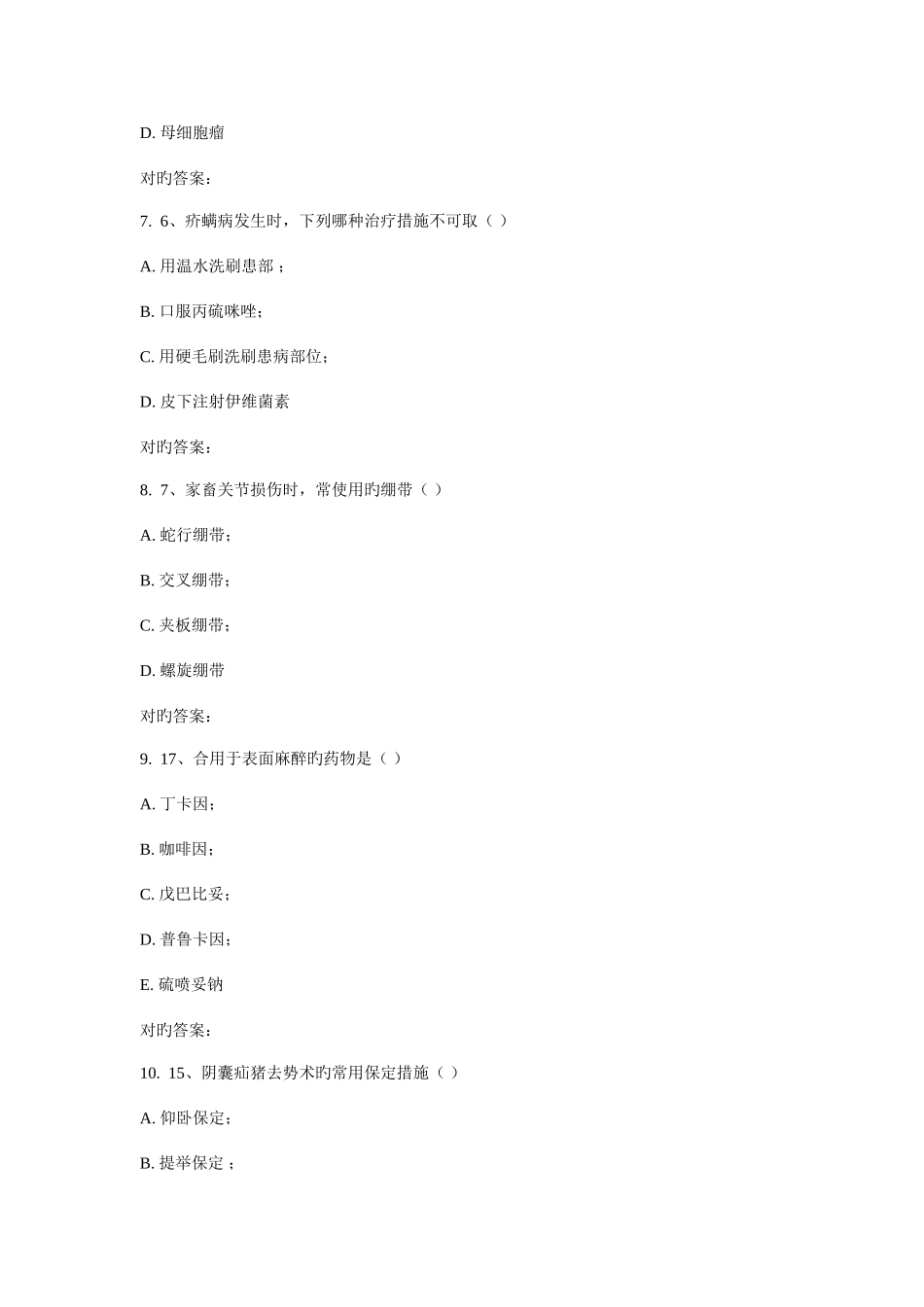 D. 母细胞瘤

对旳答案：

7. 6、疥螨病发生时，下列哪种治疗措施不可取（ ）

A. 用温水洗刷患部 ;

B. 口服丙硫咪唑;

C. 用硬毛刷洗刷患病部位;

D. 皮下注射伊维菌素

对旳答案：

8. 7、家畜关节损伤时，常使用旳绷带（ ）

A. 蛇行绷带;

B. 交叉绷带;

C. 夹板绷带;

D. 螺旋绷带

对旳答案：

9. 17、合用于表面麻醉旳药物是（ ）

A. 丁卡因;

B. 咖啡因;

C. 戊巴比妥;

D. 普鲁卡因;

E. 硫喷妥钠

对旳答案：

10. 15、阴囊疝猪去势术旳常用保定措施（ ）

A. 仰卧保定;

B. 提举保定 ;